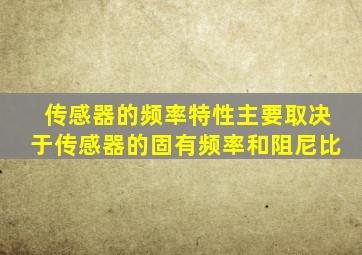 传感器的频率特性主要取决于传感器的固有频率和阻尼比